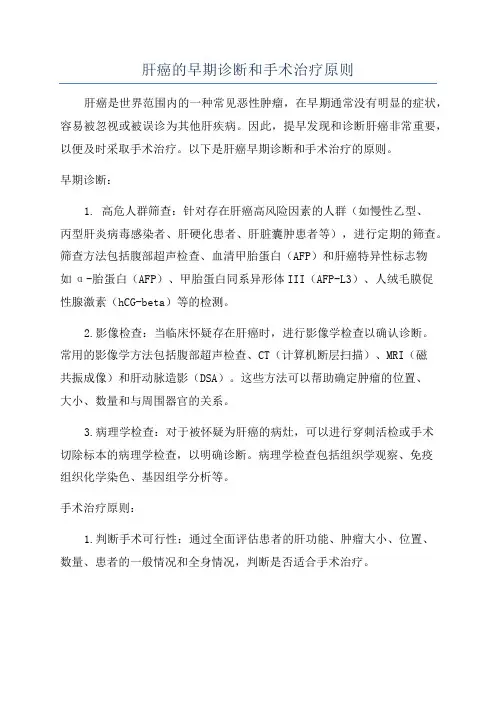 肝癌的早期诊断和手术治疗原则

肝癌是世界范围内的一种常见恶性肿瘤，在早期通常没有明显的症状，容易被忽视或被误诊为其他肝疾病。因此，提早发现和诊断肝癌非常重要，以便及时采取手术治疗。以下是肝癌早期诊断和手术治疗的原则。

早期诊断：

1. 高危人群筛查：针对存在肝癌高风险因素的人群（如慢性乙型、丙型肝炎病毒感染者、肝硬化患者、肝脏囊肿患者等），进行定期的筛查。筛查方法包括腹部超声检查、血清甲胎蛋白（AFP）和肝癌特异性标志物如α-胎蛋白（AFP）、甲胎蛋白同系异形体III（AFP-L3）、人绒毛膜促性腺激素（hCG-beta）等的检测。

2.影像检查：当临床怀疑存在肝癌时，进行影像学检查以确认诊断。常用的影像学方法包括腹部超声检查、CT（计算机断层扫描）、MRI（磁共振成像）和肝动脉造影（DSA）。这些方法可以帮助确定肿瘤的位置、大小、数量和与周围器官的关系。

3.病理学检查：对于被怀疑为肝癌的病灶，可以进行穿刺活检或手术切除标本的病理学检查，以明确诊断。病理学检查包括组织学观察、免疫组织化学染色、基因组学分析等。

手术治疗原则：

1.判断手术可行性：通过全面评估患者的肝功能、肿瘤大小、位置、数量、患者的一般情况和全身情况，判断是否适合手术治疗。